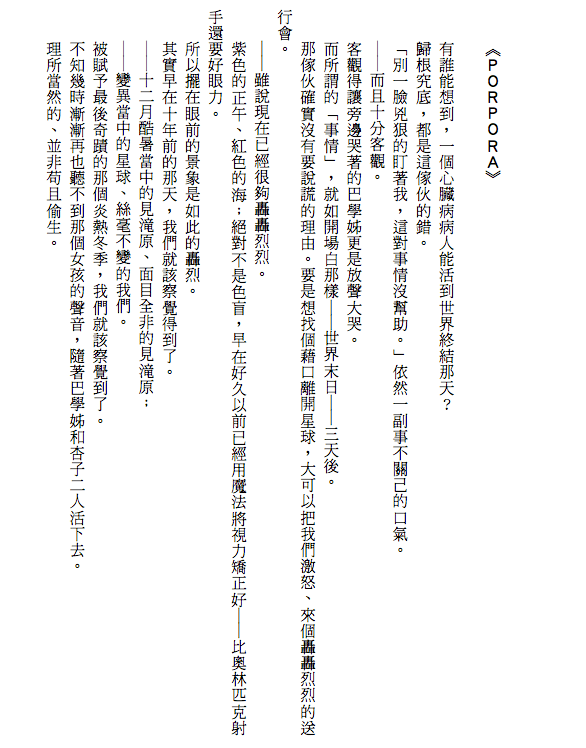 《PORPORA》

有誰能想到，一個心臟病病人能活到世界終結那天？

歸根究底，都是這傢伙的錯。

「別一臉兇狠的盯著我，這對事情沒幫助。」依然一副事不關己的口氣。

——而且十分客觀。

客觀得讓旁邊哭著的巴學姊更是放聲大哭。

而所謂的「事情」，就如開場白那樣——世界末日——三天後。

那傢伙確實沒有要說謊的理由。要是想找個藉口離開星球，大可以把我們激怒、來個轟轟烈烈的送行會。

——雖說現在已經很夠轟轟烈烈。

紫色的正午、紅色的海；絕對不是色盲，早在好久以前已經用魔法將視力矯正好——比奧林匹克射手還要好眼力。

所以擺在眼前的景象是如此的轟烈。

其實早在十年前的那天，我們就該察覺得到了。

——十二月酷暑當中的見滝原、面目全非的見滝原；

——變異當中的星球、絲毫不變的我們。

被賦予最後奇蹟的那個炎熱冬季，我們就該察覺到了。

不知幾時漸漸再也聽不到那個女孩的聲音，隨著巴學姊和杏子二人活下去。

理所當然的、並非苟且偷生。